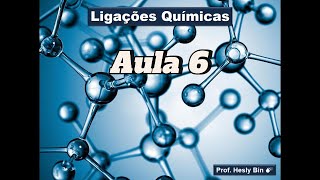 Ligações Químicas

Aula 6

Prof. Hesly Bin